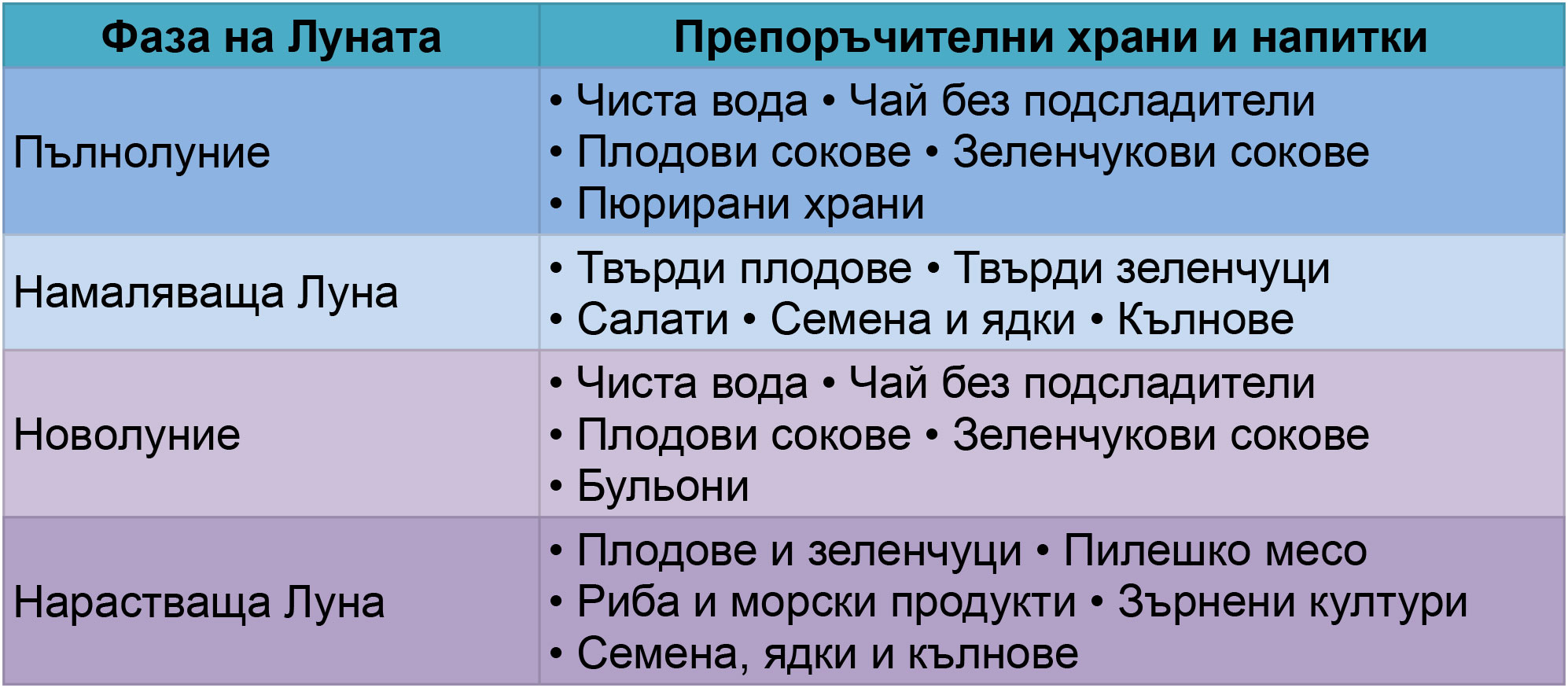 | Фаза на Луната | Препоръчителни храни и напитки |
|---|---|
| Пълнолуние | • Чиста вода • Чай без подсладители • Плодови сокове • Зеленчукови сокове • Пюрирани храни |
| Намаляваща Луна | • Твърди плодове • Твърди зеленчуци • Салати • Семена и ядки • Кълнове |
| Новолуние | • Чиста вода • Чай без подсладители • Плодови сокове • Зеленчукови сокове • Бульони |
| Нарастваща Луна | • Плодове и зеленчуци • Пилешко месо • Риба и морски продукти • Зърнени култури • Семена, ядки и кълнове |